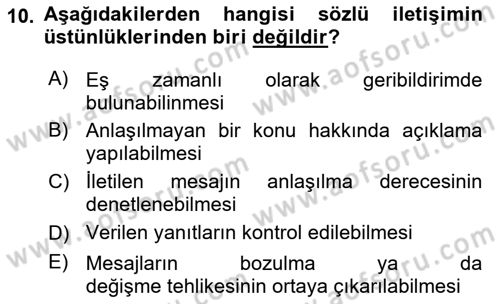 10. Aşağıdakilerden hangisi sözlü iletişimin üstünlüklerinden biri değildir?

A) Eş zamanlı olarak geribildirimde bulunabilinmesi

B) Anlaşılmayan bir konu hakkında açıklama yapılabilmesi

C) İletilen mesajın anlaşılma derecesinin denetlenebilmesi

D) Verilen yanıtların kontrol edilebilmesi

E) Mesajların bozulma ya da değişme tehlikesinin ortaya çıkarılabilmesi

www.aofsoru.com